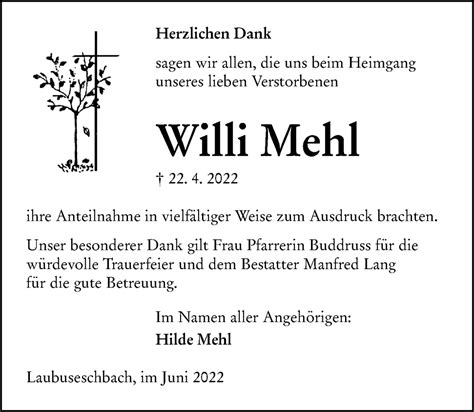 Herzlichen Dank

sagen wir allen, die uns beim Heimgang unseres lieben Verstorbenen

Willi Mehl

† 22. 4. 2022

ihre Anteilnahme in vielfältiger Weise zum Ausdruck brachten.

Unser besonderer Dank gilt Frau Pfarrerin Buddruss für die würdevolle Trauerfeier und dem Bestatter Manfred Lang für die gute Betreuung.

Im Namen aller Angehörigen:
Hilde Mehl

Laubuseschbach, im Juni 2022